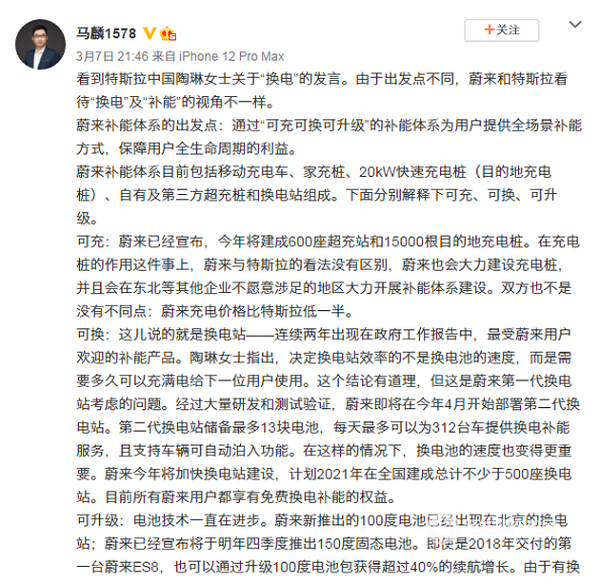 马麟1578

+关注

3月7日 21:46 来自 iPhone 12 Pro Max

看到特斯拉中国陶琳女士关于“换电”的发言。由于出发点不同，蔚来和特斯拉看待“换电”及“补能”的视角不一样。

蔚来补能体系的出发点：通过“可充可换可升级”的补能体系为用户提供全场景补能方式，保障用户全生命周期的利益。

蔚来补能体系目前包括移动充电车、家充桩、20kW快速充电桩（目的地充电桩）、自有及第三方超充桩和换电站组成。下面分别解释下可充、可换、可升级。

可充：蔚来已经宣布，今年将建成600座超充站和15000根目的地充电桩。在充电桩的作用这件事上，蔚来与特斯拉的看法没有区别，蔚来也会大力建设充电桩，并且会在东北等其他企业不愿意涉足的地区大力开展补能体系建设。双方也不是没有不同点：蔚来充电价格比特斯拉低一半。

可换：这儿说的就是换电站——连续两年出现在政府工作报告中，最受蔚来用户欢迎的补能产品。陶琳女士指出，决定换电站效率的不是换电池的速度，而是需要多久可以充满电给下一位用户使用。这个结论有道理，但这是蔚来第一代换电站考虑的问题。经过大量研发和测试验证，蔚来即将在今年4月开始部署第二代换电站。第二代换电站储备最多13块电池，每天最多可以为312台车提供换电补能服务，且支持车辆可自动泊入功能。在这样的情况下，换电池的速度也变得更重要。蔚来今年将加快换电站建设，计划2021年在全国建成总计不少于500座换电站。目前所有蔚来用户都享有免费换电补能的权益。

可升级：电池技术一直在进步。蔚来新推出的100度电池已经出现在北京的换电站；蔚来已经宣布将于明年四季度推出150度固态电池。即使是2018年交付的第一台蔚来ES8，也可以通过升级100度电池包获得超过40%的续航增长。由于有换